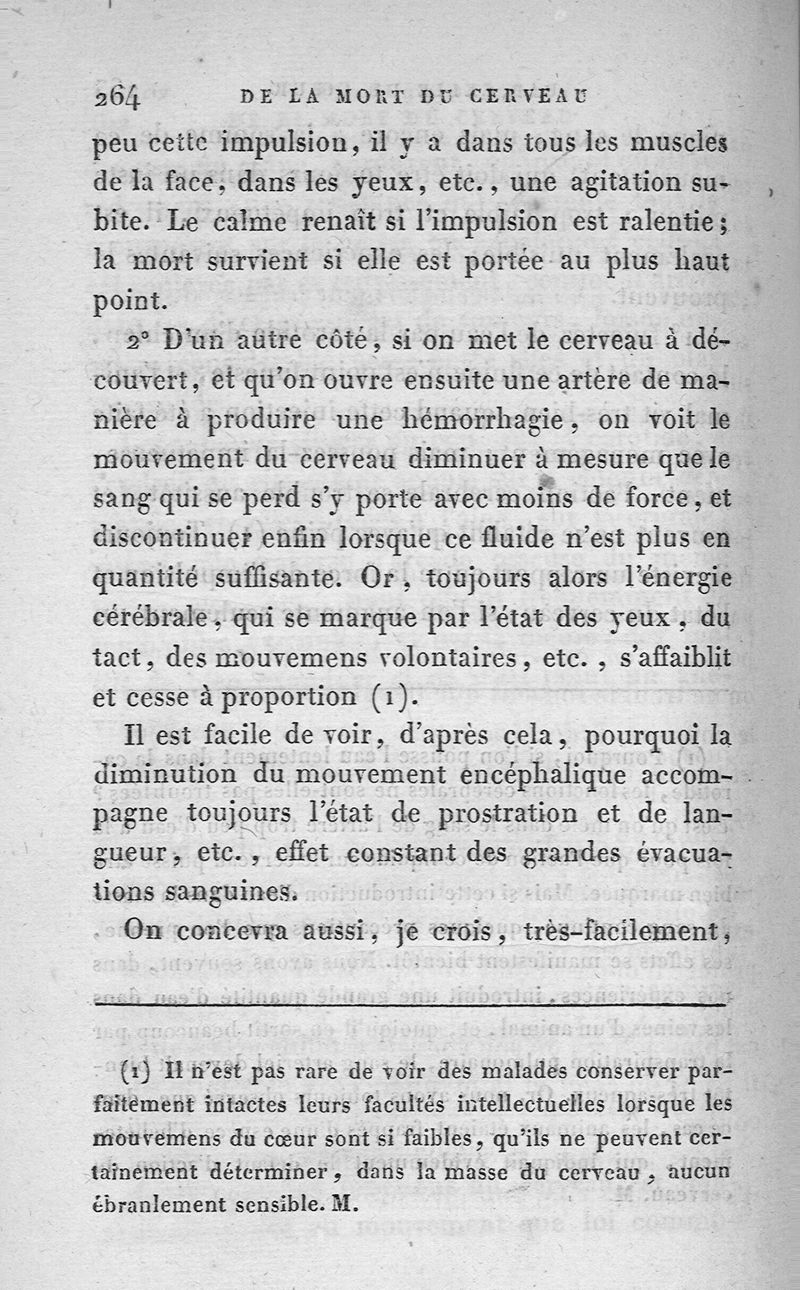 264 DE LA MORT DU CERVEAU

peu cette impulsion, il y a dans tous les muscles de la face, dans les yeux, etc., une agitation subite. Le calme renaît si l'impulsion est ralentie; la mort survient si elle est portée au plus haut point.

2° D'un autre côté, si on met le cerveau à découvert, et qu'on ouvre ensuite une artère de manière à produire une hémorrhagie, on voit le mouvement du cerveau diminuer à mesure que le sang qui se perd s'y porte avec moins de force, et discontinuer enfin lorsque ce fluide n'est plus en quantité suffisante. Or, toujours alors l'énergie cérébrale, qui se marque par l'état des yeux, du tact, des mouvemens volontaires, etc., s'affaiblit et cesse à proportion (1).

Il est facile de voir, d'après cela, pourquoi la diminution du mouvement encéphalique accompagne toujours l'état de prostration et de langueur, etc., effet constant des grandes évacuations sanguines.

On concevra aussi, je crois, très-facilement,

(1) Il n'est pas rare de voir des malades conserver parfaitement intactes leurs facultés intellectuelles lorsque les mouvemens du cœur sont si faibles, qu'ils ne peuvent certainement déterminer, dans la masse du cerveau, aucun ébranlement sensible. M.